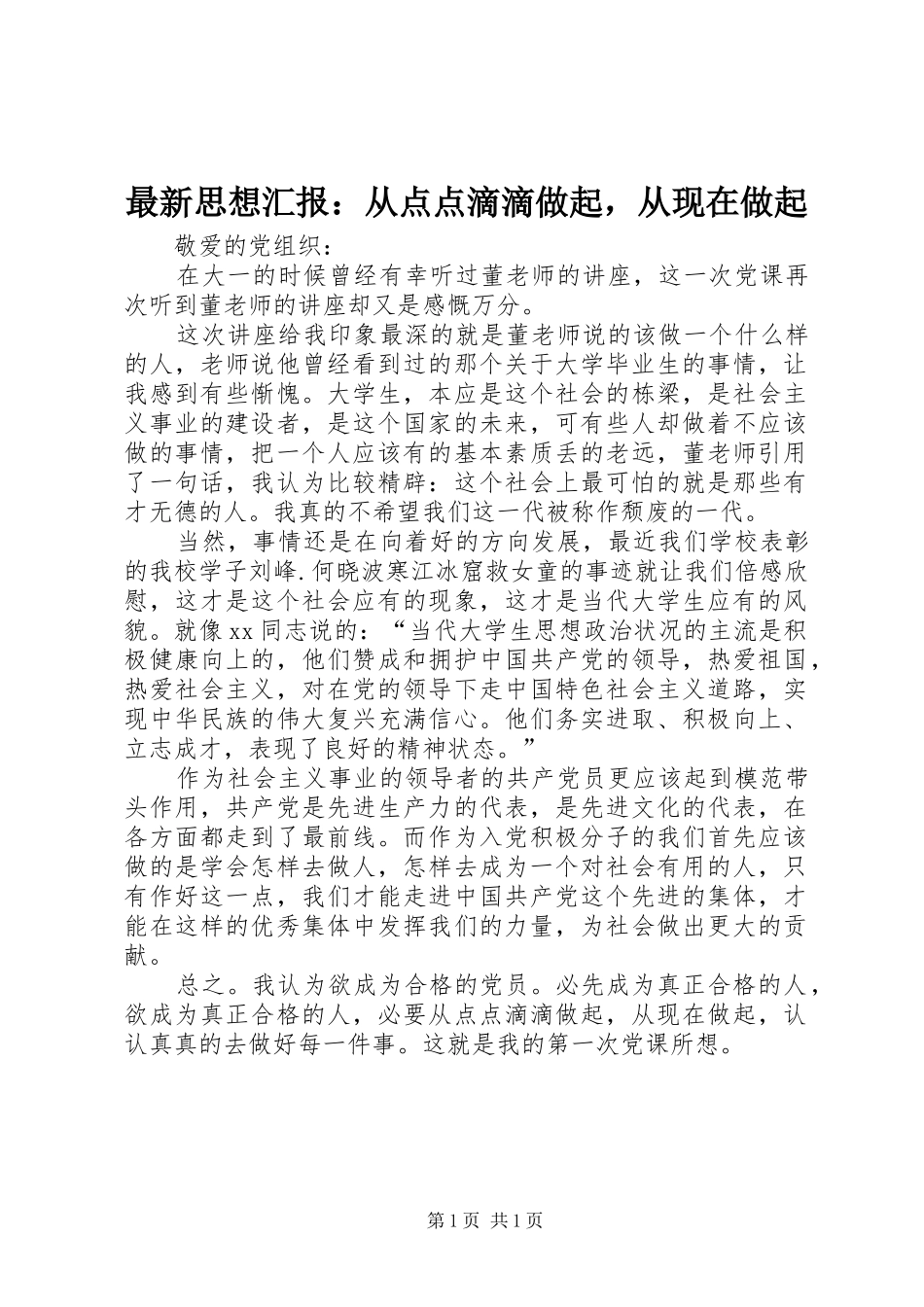 最新思想汇报：从点点滴滴做起，从现在做起

敬爱的党组织：

在大一的时候曾经有幸听过董老师的讲座，这一次党课再次听到董老师的讲座却又是感慨万分。

这次讲座给我印象最深的就是董老师说的该做一个什么样的人，老师说他曾经看到过的那个关于大学毕业生的事情，让我感到有些惭愧。大学生，本应是这个社会的栋梁，是社会主义事业的建设者，是这个国家的未来，可有些人却做着不应该做的事情，把一个人应该有的基本素质丢的老远，董老师引用了一句话，我认为比较精辟：这个社会上最可怕的就是那些有才无德的人。我真的不希望我们这一代被称作颓废的一代。

当然，事情还是在向着好的方向发展，最近我们学校表彰的我校学子刘峰.何晓波寒江冰窟救女童的事迹就让我们倍感欣慰，这才是这个社会应有的现象，这才是当代大学生应有的风貌。就像xx同志说的：“当代大学生思想政治状况的主流是积极健康向上的，他们赞成和拥护中国共产党的领导，热爱祖国，热爱社会主义，对在党的领导下走中国特色社会主义道路，实现中华民族的伟大复兴充满信心。他们务实进取、积极向上、立志成才，表现了良好的精神状态。”

作为社会主义事业的领导者的共产党员更应该起到模范带头作用，共产党是先进生产力的代表，是先进文化的代表，在各方面都走到了最前线。而作为入党积极分子的我们首先应该做的是学会怎样去做人，怎样去成为一个对社会有用的人，只有作好这一点，我们才能走进中国共产党这个先进的集体，才能在这样的优秀集体中发挥我们的力量，为社会做出更大的贡献。

总之。我认为欲成为合格的党员。必先成为真正合格的人，欲成为真正合格的人，必要从点点滴滴做起，从现在做起，认认真真的去做好每一件事。这就是我的第一次党课所想。

第1页 共1页